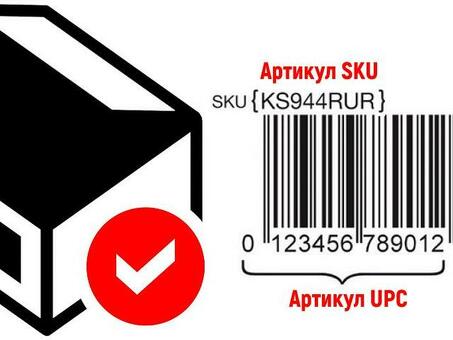 Артикул SKU

SKU {KS944RUR}

0 123456 789012

Артикул UPC